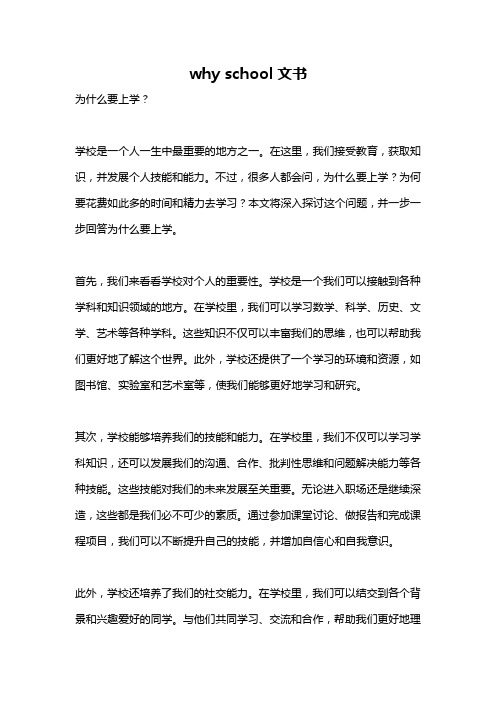 why school 文书

为什么要上学？

学校是一个人一生中最重要的地方之一。在这里，我们接受教育，获取知识，并发展个人技能和能力。不过，很多人都会问，为什么要上学？为何要花费如此多的时间和精力去学习？本文将深入探讨这个问题，并一步一步回答为什么要上学。

首先，我们来看看学校对个人的重要性。学校是一个我们可以接触到各种学科和知识领域的地方。在学校里，我们可以学习数学、科学、历史、文学、艺术等各种学科。这些知识不仅可以丰富我们的思维，也可以帮助我们更好地了解这个世界。此外，学校还提供了一个学习的环境和资源，如图书馆、实验室和艺术室等，使我们能够更好地学习和研究。

其次，学校能够培养我们的技能和能力。在学校里，我们不仅可以学习学科知识，还可以发展我们的沟通、合作、批判性思维和问题解决能力等各种技能。这些技能对我们的未来发展至关重要。无论进入职场还是继续深造，这些都是我们必不可少的素质。通过参加课堂讨论、做报告和完成课程项目，我们可以不断提升自己的技能，并增加自信心和自我意识。

此外，学校还培养了我们的社交能力。在学校里，我们可以结交到各个背景和兴趣爱好的同学。与他们共同学习、交流和合作，帮助我们更好地理